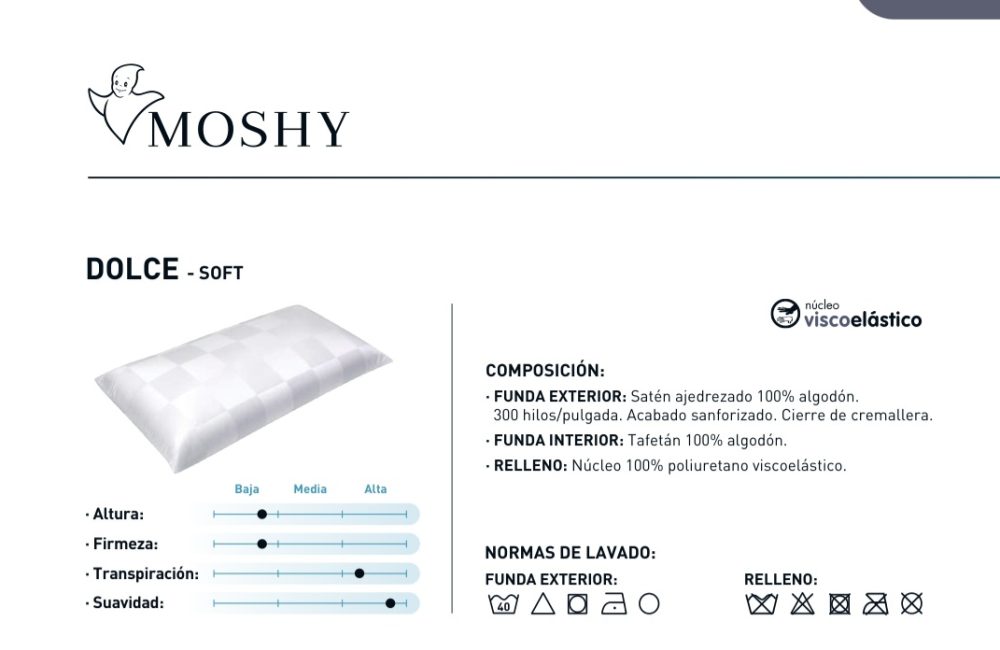 MOSHY

DOLCE - SOFT

Baja Media Alta

· Altura:
· Firmeza:
· Transpiración:
· Suavidad:

núcleo
viscoelástico

COMPOSICIÓN:

· FUNDA EXTERIOR: Satén ajedrezado 100% algodón. 300 hilos/pulgada. Acabado sanforizado. Cierre de cremallera.

· FUNDA INTERIOR: Tafetán 100% algodón.

· RELLENO: Núcleo 100% poliuretano viscoelástico.

NORMAS DE LAVADO:

FUNDA EXTERIOR:

40

RELLENO: